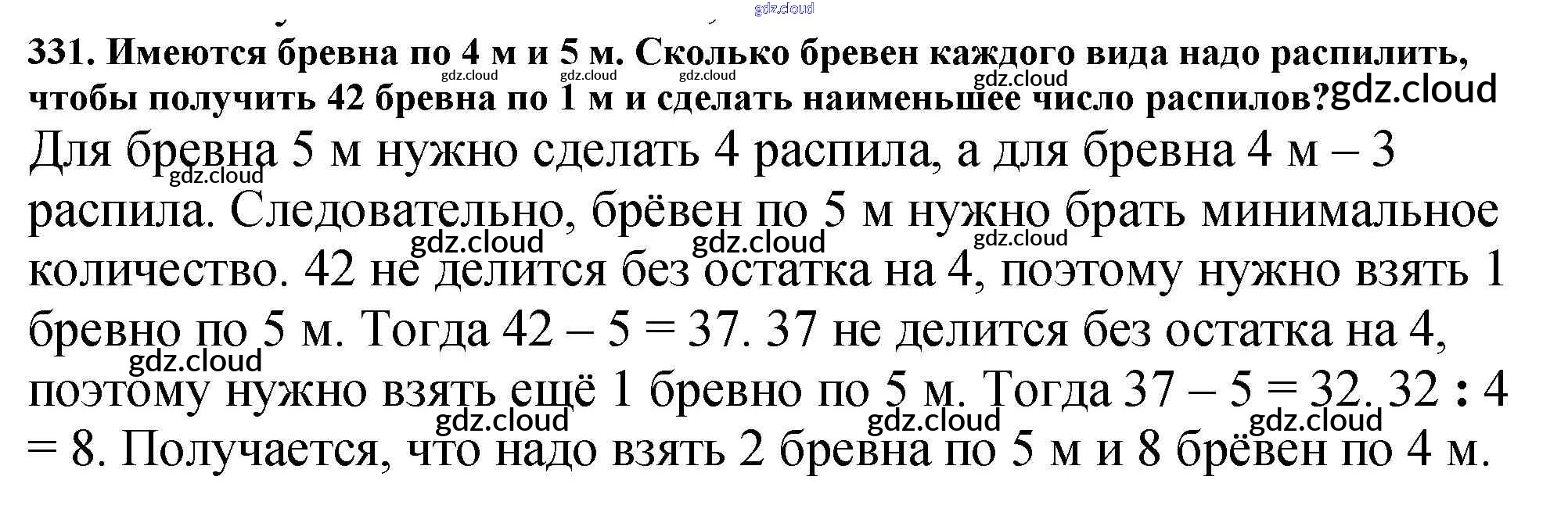 331. Имеются бревна по 4 м и 5 м. Сколько бревен каждого вида надо распилить, чтобы получить 42 бревна по 1 м и сделать наименьшее число распилов?

Для бревна 5 м нужно сделать 4 распила, а для бревна 4 м – 3 распила. Следовательно, брёвен по 5 м нужно брать минимальное количество. 42 не делится без остатка на 4, поэтому нужно взять 1 бревно по 5 м. Тогда 42 – 5 = 37. 37 не делится без остатка на 4, поэтому нужно взять ещё 1 бревно по 5 м. Тогда 37 – 5 = 32. 32 : 4 = 8. Получается, что надо взять 2 бревна по 5 м и 8 брёвен по 4 м.

gdz.cloud